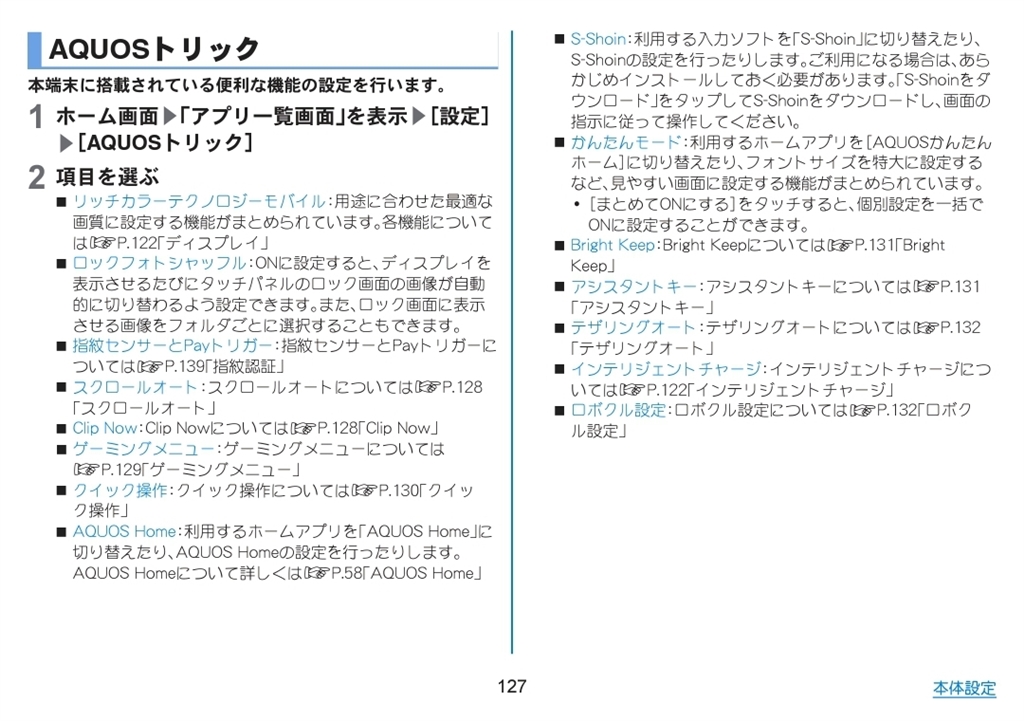 AQUOSトリック

本端末に搭載されている便利な機能の設定を行います。

1 ホーム画面▶「アプリ一覧画面」を表示▶［設定］▶［AQUOSトリック］

2 項目を選ぶ

■ リッチカラーテクノロジーモバイル：用途に合わせた最適な画質に設定する機能がまとめられています。各機能については☞P.122「ディスプレイ」

■ ロックフォトシャッフル：ONに設定すると、ディスプレイを表示させるたびにタッチパネルのロック画面の画像が自動的に切り替わるよう設定できます。また、ロック画面に表示させる画像をフォルダごとに選択することもできます。

■ 指紋センサーとPayトリガー：指紋センサーとPayトリガーについては☞P.139「指紋認証」

■ スクロールオート：スクロールオートについては☞P.128「スクロールオート」

■ Clip Now：Clip Nowについては☞P.128「Clip Now」

■ ゲーミングメニュー：ゲーミングメニューについては☞P.129「ゲーミングメニュー」

■ クイック操作：クイック操作については☞P.130「クイック操作」

■ AQUOS Home：利用するホームアプリを「AQUOS Home」に切り替えたり、AQUOS Homeの設定を行ったりします。AQUOS Homeについて詳しくは☞P.58「AQUOS Home」

■ S-Shoin：利用する入力ソフトを「S-Shoin」に切り替えたり、S-Shoinの設定を行ったりします。ご利用になる場合は、あらかじめインストールしておく必要があります。「S-Shoinをダウンロード」をタップしてS-Shoinをダウンロードし、画面の指示に従って操作してください。

■ かんたんモード：利用するホームアプリを［AQUOSかんたんホーム］に切り替えたり、フォントサイズを特大に設定するなど、見やすい画面に設定する機能がまとめられています。
• ［まとめてONにする］をタッチすると、個別設定を一括でONに設定することができます。

■ Bright Keep：Bright Keepについては☞P.131「Bright Keep」

■ アシスタントキー：アシスタントキーについては☞P.131「アシスタントキー」

■ テザリングオート：テザリングオートについては☞P.132「テザリングオート」

■ インテリジェントチャージ：インテリジェントチャージについては☞P.122「インテリジェントチャージ」

■ ロボクル設定：ロボクル設定については☞P.132「ロボクル設定」

127

本体設定